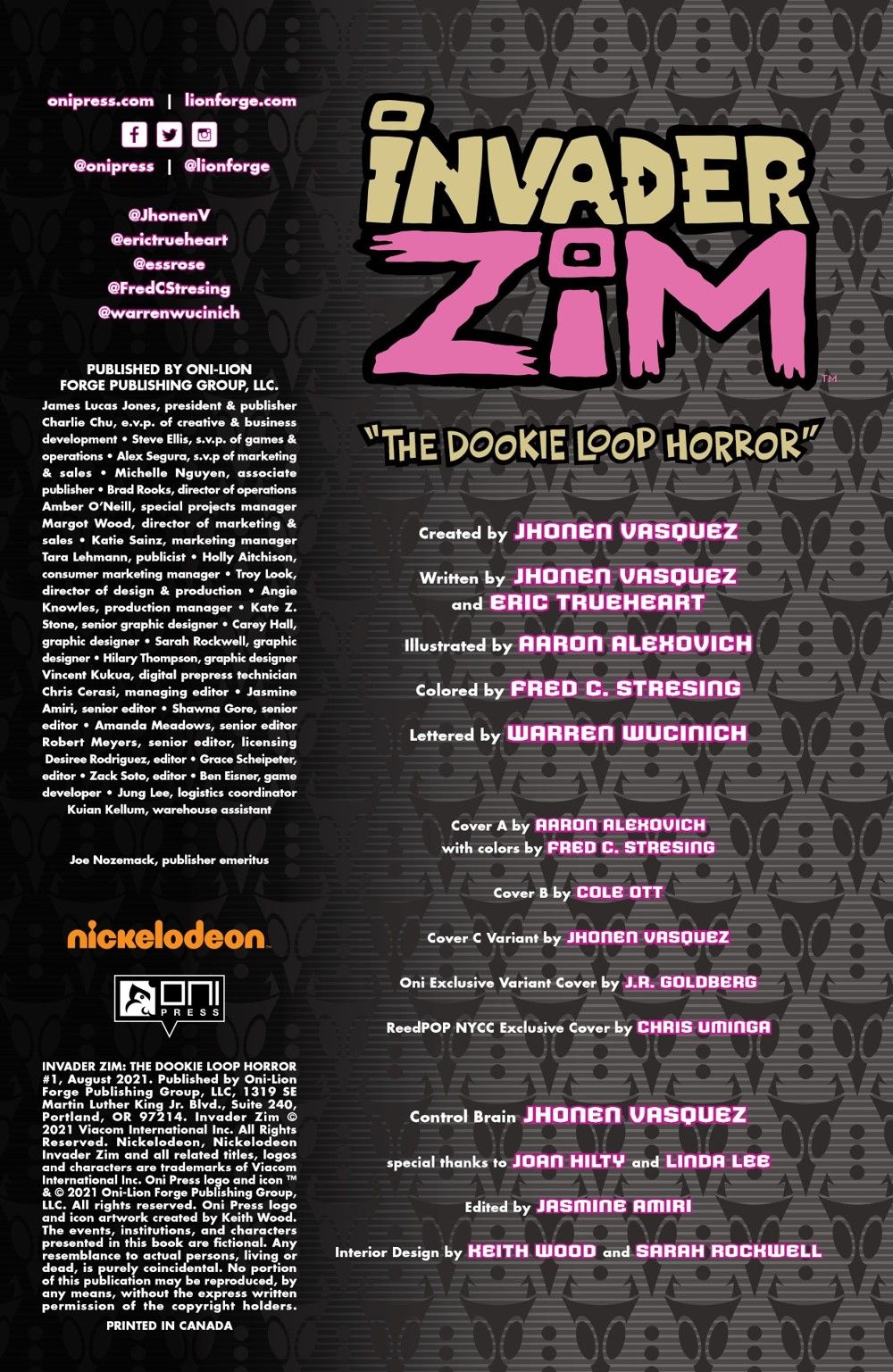 onipress.com | lionforge.com

@onipress | @lionforge

@JhonenV
@erictrueheart
@essrose
@FredCStresing
@warrenwucinich

PUBLISHED BY ONI-LION FORGE PUBLISHING GROUP, LLC.

James Lucas Jones, president & publisher Charlie Chu, e.v.p. of creative & business development • Steve Ellis, s.v.p. of games & operations • Alex Segura, s.v.p of marketing & sales • Michelle Nguyen, associate publisher • Brad Rooks, director of operations Amber O'Neill, special projects manager Margot Wood, director of marketing & sales • Katie Sainz, marketing manager Tara Lehmann, publicist • Holly Aitchison, consumer marketing manager • Troy Look, director of design & production • Angie Knowles, production manager • Kate Z. Stone, senior graphic designer • Carey Hall, graphic designer • Sarah Rockwell, graphic designer • Hilary Thompson, graphic designer Vincent Kukua, digital prepress technician Chris Cerasi, managing editor • Jasmine Amiri, senior editor • Shawna Gore, senior editor • Amanda Meadows, senior editor Robert Meyers, senior editor, licensing Desiree Rodriguez, editor • Grace Scheipeter, editor • Zack Soto, editor • Ben Eisner, game developer • Jung Lee, logistics coordinator Kuian Kellum, warehouse assistant

Joe Nozemack, publisher emeritus

nickelodeon

ONI PRESS

INVADER ZIM: THE DOOKIE LOOP HORROR #1, August 2021. Published by Oni-Lion Forge Publishing Group, LLC, 1319 SE Martin Luther King Jr. Blvd., Suite 240, Portland, OR 97214. Invader Zim © 2021 Viacom International Inc. All Rights Reserved. Nickelodeon, Nickelodeon Invader Zim and all related titles, logos and characters are trademarks of Viacom International Inc. Oni Press logo and icon ™ & © 2021 Oni-Lion Forge Publishing Group, LLC. All rights reserved. Oni Press logo and icon artwork created by Keith Wood. The events, institutions, and characters presented in this book are fictional. Any resemblance to actual persons, living or dead, is purely coincidental. No portion of this publication may be reproduced, by any means, without the express written permission of the copyright holders.

PRINTED IN CANADA

INVADER ZIM™

"THE DOOKIE LOOP HORROR"

Created by JHONEN VASQUEZ

Written by JHONEN VASQUEZ and ERIC TRUEHEART

Illustrated by AARON ALEXOVICH

Colored by FRED C. STRESING

Lettered by WARREN WUCINICH

Cover A by AARON ALEXOVICH with colors by FRED C. STRESING

Cover B by COLE OTT

Cover C Variant by JHONEN VASQUEZ

Oni Exclusive Variant Cover by J.R. GOLDBERG

ReedPOP NYCC Exclusive Cover by CHRIS UMINGA

Control Brain JHONEN VASQUEZ

special thanks to JOAN HILTY and LINDA LEE

Edited by JASMINE AMIRI

Interior Design by KEITH WOOD and SARAH ROCKWELL